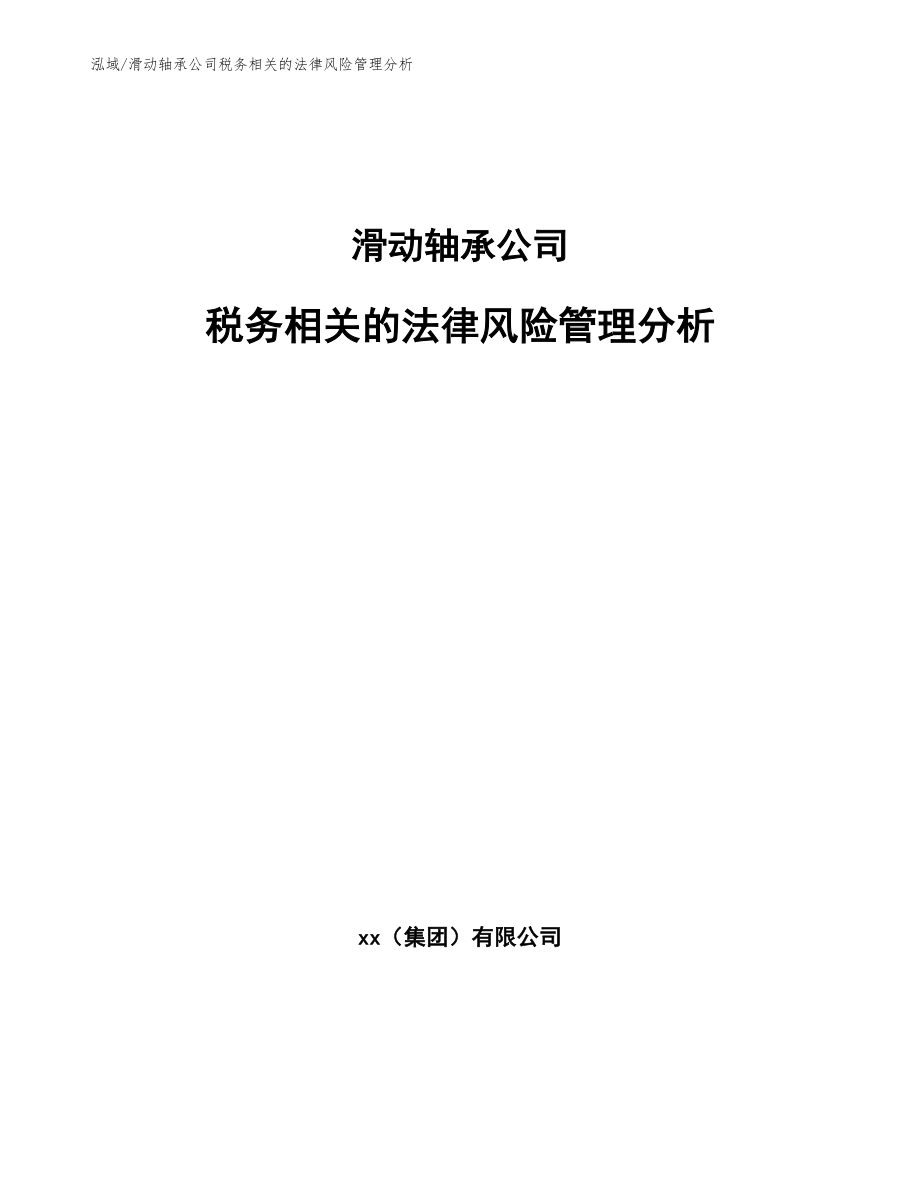 泓域/滑动轴承公司税务相关的法律风险管理分析

滑动轴承公司

税务相关的法律风险管理分析

xx（集团）有限公司